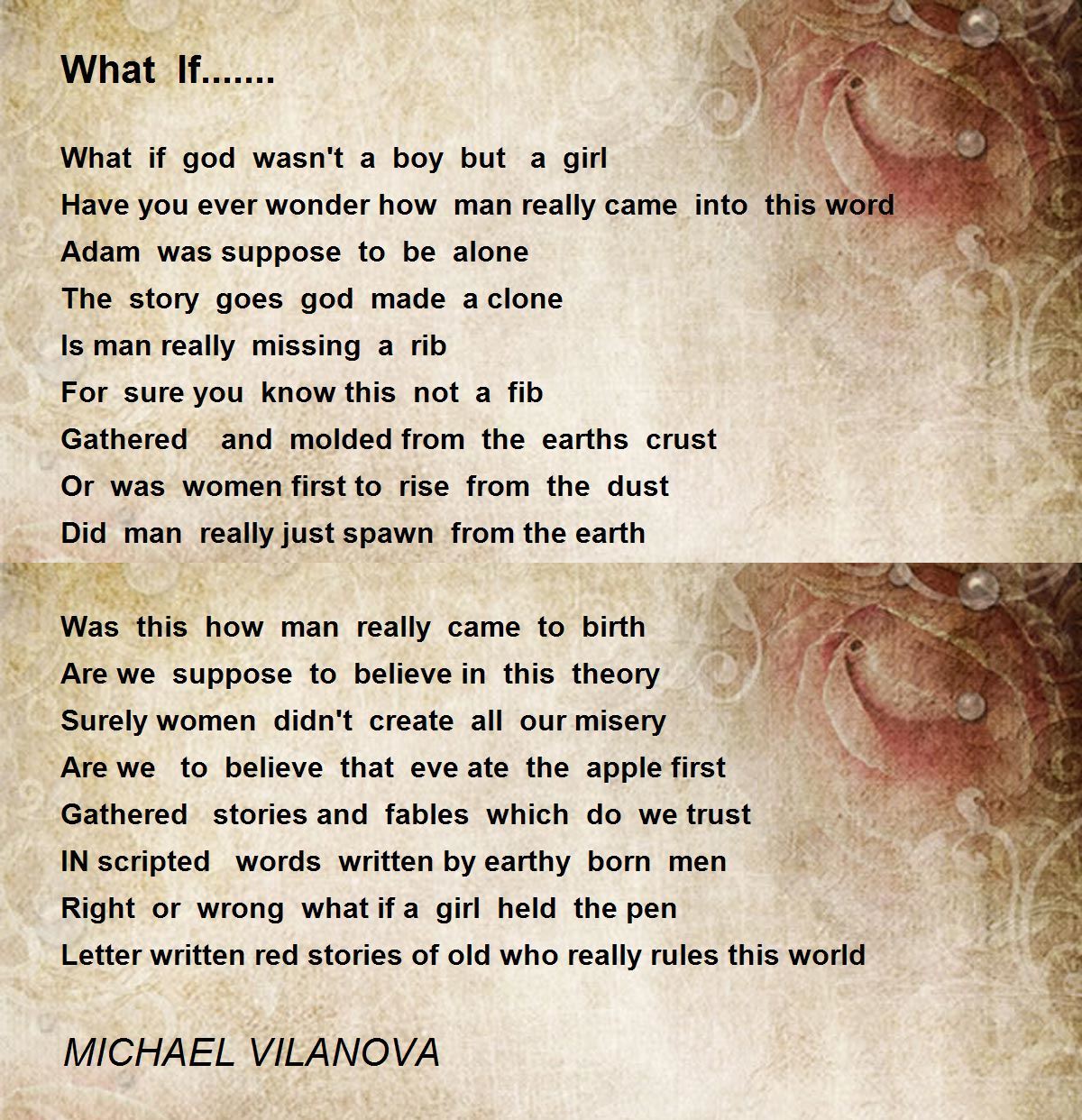 What If.......

What if god wasn't a boy but a girl
Have you ever wonder how man really came into this word
Adam was suppose to be alone
The story goes god made a clone
Is man really missing a rib
For sure you know this not a fib
Gathered and molded from the earths crust
Or was women first to rise from the dust
Did man really just spawn from the earth

Was this how man really came to birth
Are we suppose to believe in this theory
Surely women didn't create all our misery
Are we to believe that eve ate the apple first
Gathered stories and fables which do we trust
IN scripted words written by earthy born men
Right or wrong what if a girl held the pen
Letter written red stories of old who really rules this world

MICHAEL VILANOVA